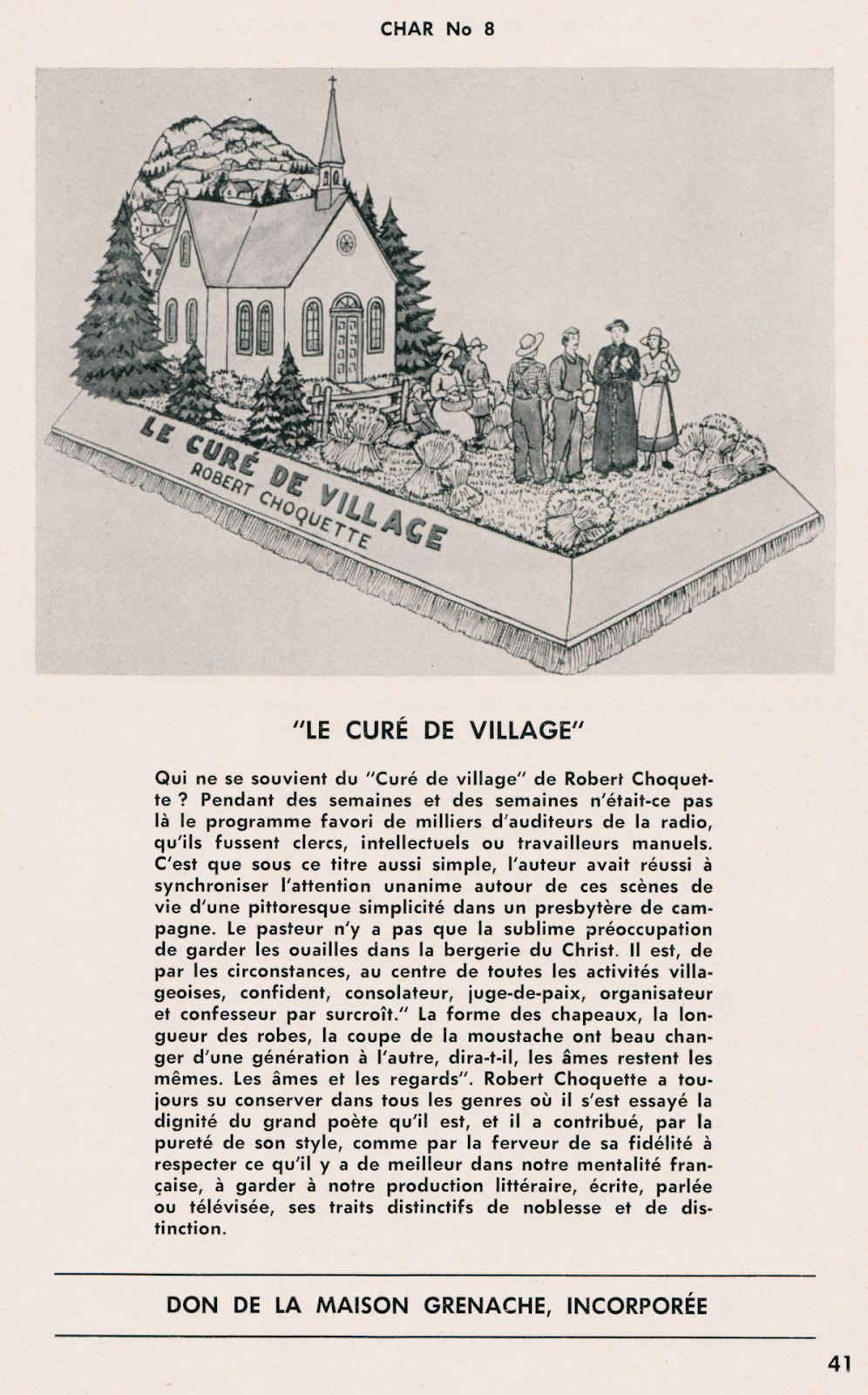 CHAR No 8

LE CURÉ DE VILLAGE
ROBERT CHOQUETTE

"LE CURÉ DE VILLAGE"

Qui ne se souvient du "Curé de village" de Robert Choquette ? Pendant des semaines et des semaines n'était-ce pas là le programme favori de milliers d'auditeurs de la radio, qu'ils fussent clercs, intellectuels ou travailleurs manuels. C'est que sous ce titre aussi simple, l'auteur avait réussi à synchroniser l'attention unanime autour de ces scènes de vie d'une pittoresque simplicité dans un presbytère de campagne. Le pasteur n'y a pas que la sublime préoccupation de garder les ouailles dans la bergerie du Christ. Il est, de par les circonstances, au centre de toutes les activités villageoises, confident, consolateur, juge-de-paix, organisateur et confesseur par surcroît." La forme des chapeaux, la longueur des robes, la coupe de la moustache ont beau changer d'une génération à l'autre, dira-t-il, les âmes restent les mêmes. Les âmes et les regards". Robert Choquette a toujours su conserver dans tous les genres où il s'est essayé la dignité du grand poète qu'il est, et il a contribué, par la pureté de son style, comme par la ferveur de sa fidélité à respecter ce qu'il y a de meilleur dans notre mentalité française, à garder à notre production littéraire, écrite, parlée ou télévisée, ses traits distinctifs de noblesse et de distinction.

DON DE LA MAISON GRENACHE, INCORPORÉE

41